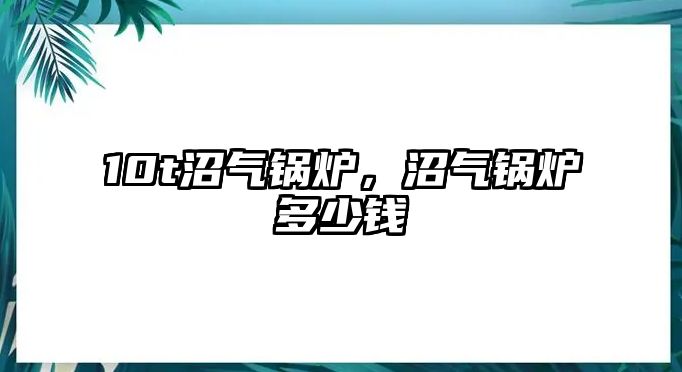 10t沼气锅炉，沼气锅炉多少钱